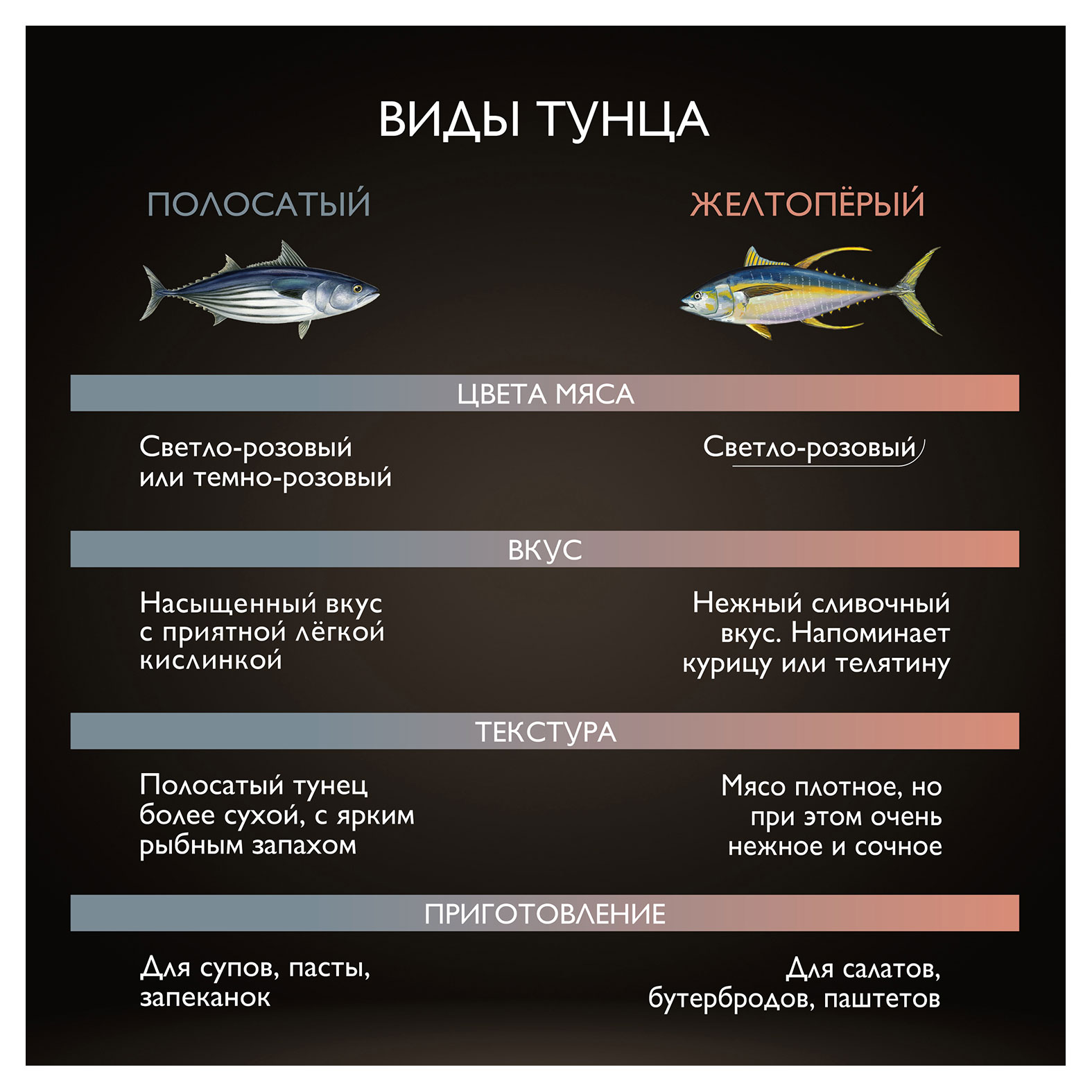 ВИДЫ ТУНЦА

ПОЛОСАТЫЙ

ЖЕЛТОПЁРЫЙ

ЦВЕТА МЯСА

Светло-розовый или темно-розовый

Светло-розовый

ВКУС

Насыщенный вкус с приятной лёгкой кислинкой

Нежный сливочный вкус. Напоминает курицу или телятину

ТЕКСТУРА

Полосатый тунец более сухой, с ярким рыбным запахом

Мясо плотное, но при этом очень нежное и сочное

ПРИГОТОВЛЕНИЕ

Для супов, пасты, запеканок

Для салатов, бутербродов, паштетов